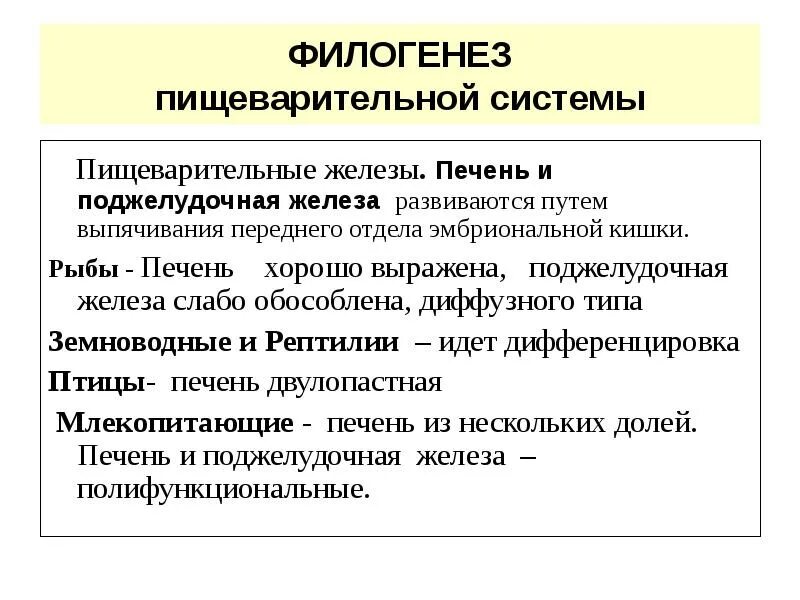 ФИЛОГЕНЕЗ
пищеварительной системы

Пищеварительные железы. Печень и поджелудочная железа развиваются путем выпячивания переднего отдела эмбриональной кишки.

Рыбы - Печень хорошо выражена, поджелудочная железа слабо обособлена, диффузного типа

Земноводные и Рептилии – идет дифференцировка

Птицы- печень двулопастная

Млекопитающие - печень из нескольких долей. Печень и поджелудочная железа – полифункциональные.